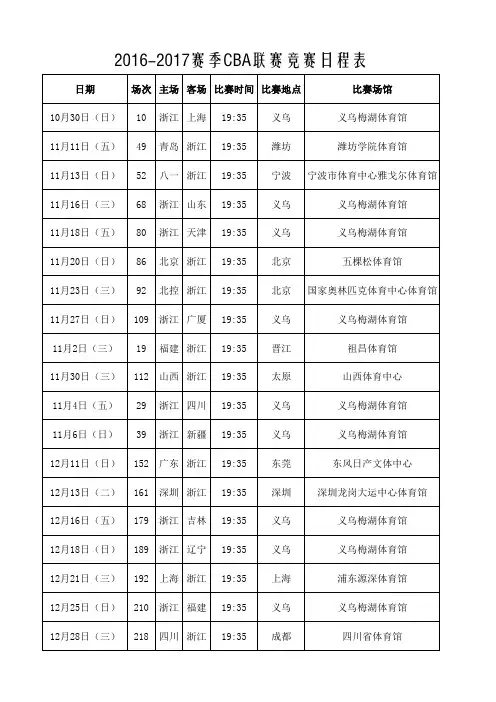 2016-2017赛季CBA联赛竞赛日程表

| 日期 | 场次 | 主场 | 客场 | 比赛时间 | 比赛地点 | 比赛场馆 |
|---|---|---|---|---|---|---|
| 10月30日（日） | 10 | 浙江 | 上海 | 19:35 | 义乌 | 义乌梅湖体育馆 |
| 11月11日（五） | 49 | 青岛 | 浙江 | 19:35 | 潍坊 | 潍坊学院体育馆 |
| 11月13日（日） | 52 | 八一 | 浙江 | 19:35 | 宁波 | 宁波市体育中心雅戈尔体育馆 |
| 11月16日（三） | 68 | 浙江 | 山东 | 19:35 | 义乌 | 义乌梅湖体育馆 |
| 11月18日（五） | 80 | 浙江 | 天津 | 19:35 | 义乌 | 义乌梅湖体育馆 |
| 11月20日（日） | 86 | 北京 | 浙江 | 19:35 | 北京 | 五棵松体育馆 |
| 11月23日（三） | 92 | 北控 | 浙江 | 19:35 | 北京 | 国家奥林匹克体育中心体育馆 |
| 11月27日（日） | 109 | 浙江 | 广厦 | 19:35 | 义乌 | 义乌梅湖体育馆 |
| 11月2日（三） | 19 | 福建 | 浙江 | 19:35 | 晋江 | 祖昌体育馆 |
| 11月30日（三） | 112 | 山西 | 浙江 | 19:35 | 太原 | 山西体育中心 |
| 11月4日（五） | 29 | 浙江 | 四川 | 19:35 | 义乌 | 义乌梅湖体育馆 |
| 11月6日（日） | 39 | 浙江 | 新疆 | 19:35 | 义乌 | 义乌梅湖体育馆 |
| 12月11日（日） | 152 | 广东 | 浙江 | 19:35 | 东莞 | 东风日产文体中心 |
| 12月13日（二） | 161 | 深圳 | 浙江 | 19:35 | 深圳 | 深圳龙岗大运中心体育馆 |
| 12月16日（五） | 179 | 浙江 | 吉林 | 19:35 | 义乌 | 义乌梅湖体育馆 |
| 12月18日（日） | 189 | 浙江 | 辽宁 | 19:35 | 义乌 | 义乌梅湖体育馆 |
| 12月21日（三） | 192 | 上海 | 浙江 | 19:35 | 上海 | 浦东源深体育馆 |
| 12月25日（日） | 210 | 浙江 | 福建 | 19:35 | 义乌 | 义乌梅湖体育馆 |
| 12月28日（三） | 218 | 四川 | 浙江 | 19:35 | 成都 | 四川省体育馆 |